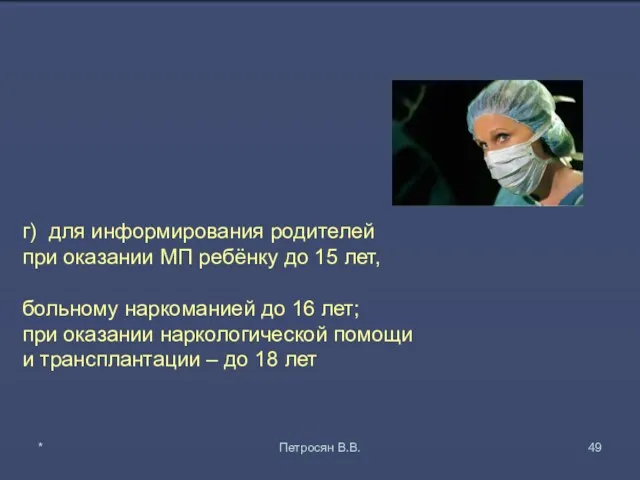 г) для информирования родителей при оказании МП ребёнку до 15 лет,

больному наркоманией до 16 лет; при оказании наркологической помощи и трансплантации – до 18 лет

*

Петросян В.В.

49